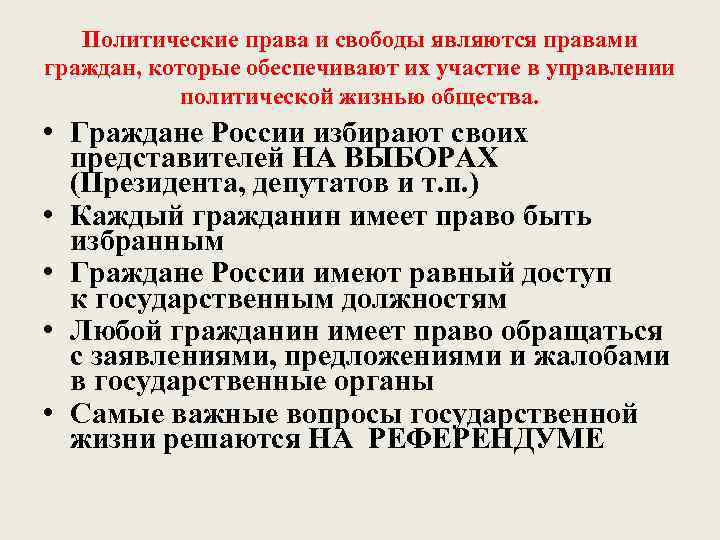 Политические права и свободы являются правами граждан, которые обеспечивают их участие в управлении политической жизнью общества.

• Граждане России избирают своих представителей НА ВЫБОРАХ (Президента, депутатов и т.п.)
• Каждый гражданин имеет право быть избранным
• Граждане России имеют равный доступ к государственным должностям
• Любой гражданин имеет право обращаться с заявлениями, предложениями и жалобами в государственные органы
• Самые важные вопросы государственной жизни решаются НА РЕФЕРЕНДУМЕ